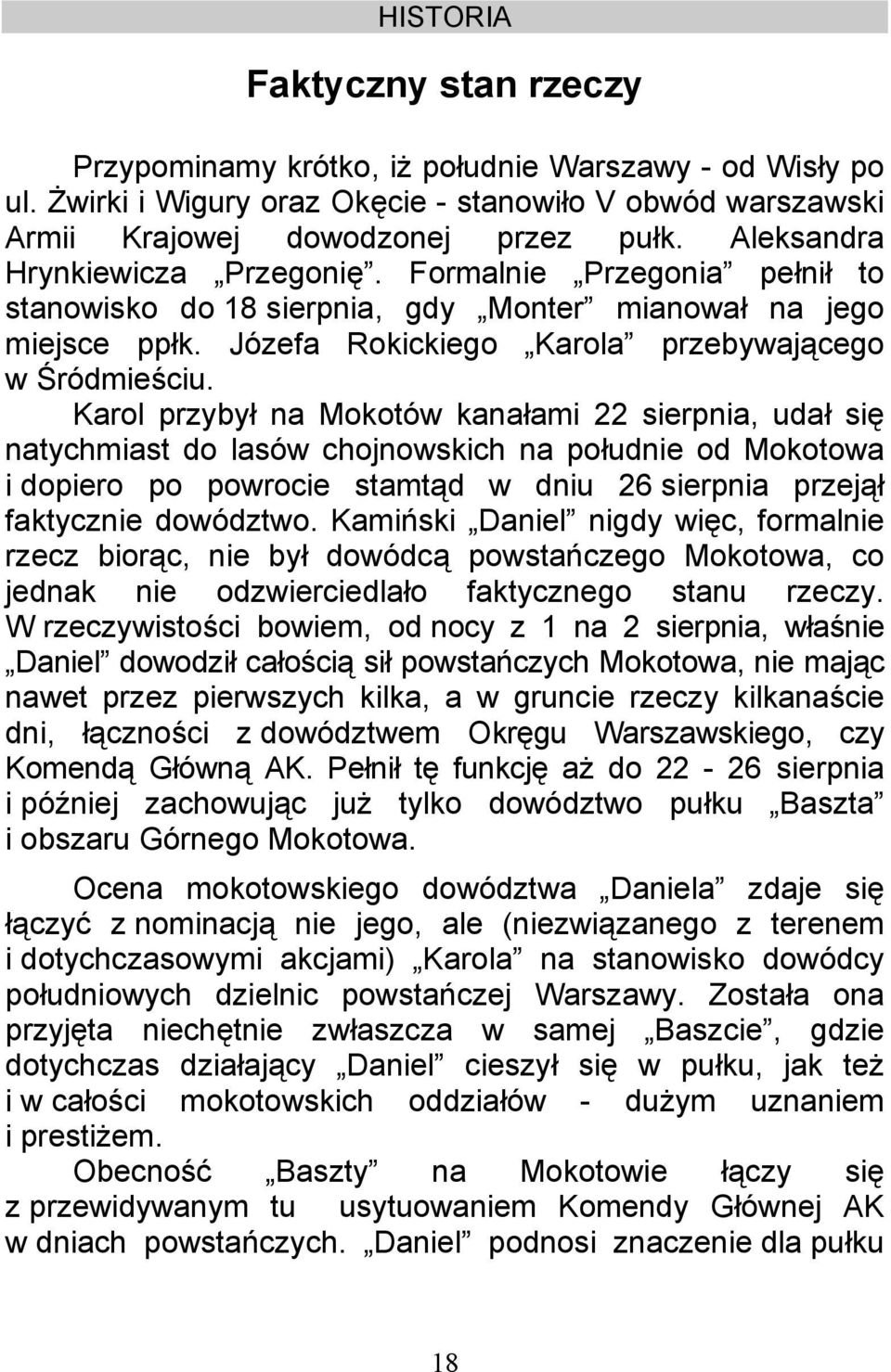 HISTORIA

Faktyczny stan rzeczy

Przypominamy krótko, iż południe Warszawy - od Wisły po ul. Żwirki i Wigury oraz Okęcie - stanowiło V obwód warszawski Armii Krajowej dowodzonej przez pułk. Aleksandra Hrynkiewicza „Przegonię”. Formalnie „Przegonia” pełnił to stanowisko do 18 sierpnia, gdy „Monter” mianował na jego miejsce ppłk. Józefa Rokickiego „Karola” przebywającego w Śródmieściu.

Karol przybył na Mokotów kanałami 22 sierpnia, udał się natychmiast do lasów chojnowskich na południe od Mokotowa i dopiero po powrocie stamtąd w dniu 26 sierpnia przejął faktycznie dowództwo. Kamiński „Daniel” nigdy więc, formalnie rzecz biorąc, nie był dowódcą powstańczego Mokotowa, co jednak nie odzwierciedlało faktycznego stanu rzeczy. W rzeczywistości bowiem, od nocy z 1 na 2 sierpnia, właśnie „Daniel” dowodził całością sił powstańczych Mokotowa, nie mając nawet przez pierwszych kilka, a w gruncie rzeczy kilkanaście dni, łączności z dowództwem Okręgu Warszawskiego, czy Komendą Główną AK. Pełnił tę funkcję aż do 22 - 26 sierpnia i później zachowując już tylko dowództwo pułku „Baszta” i obszaru Górnego Mokotowa.

Ocena mokotowskiego dowództwa „Daniela” zdaje się łączyć z nominacją nie jego, ale (niezwiązanego z terenem i dotychczasowymi akcjami) „Karola” na stanowisko dowódcy południowych dzielnic powstańczej Warszawy. Została ona przyjęta niechętnie zwłaszcza w samej „Baszcie”, gdzie dotychczas działający „Daniel” cieszył się w pułku, jak też i w całości mokotowskich oddziałów - dużym uznaniem i prestiżem.

Obecność „Baszty” na Mokotowie łączy się z przewidywanym tu usytuowaniem Komendy Głównej AK w dniach powstańczych. „Daniel” podnosi znaczenie dla pułku

18